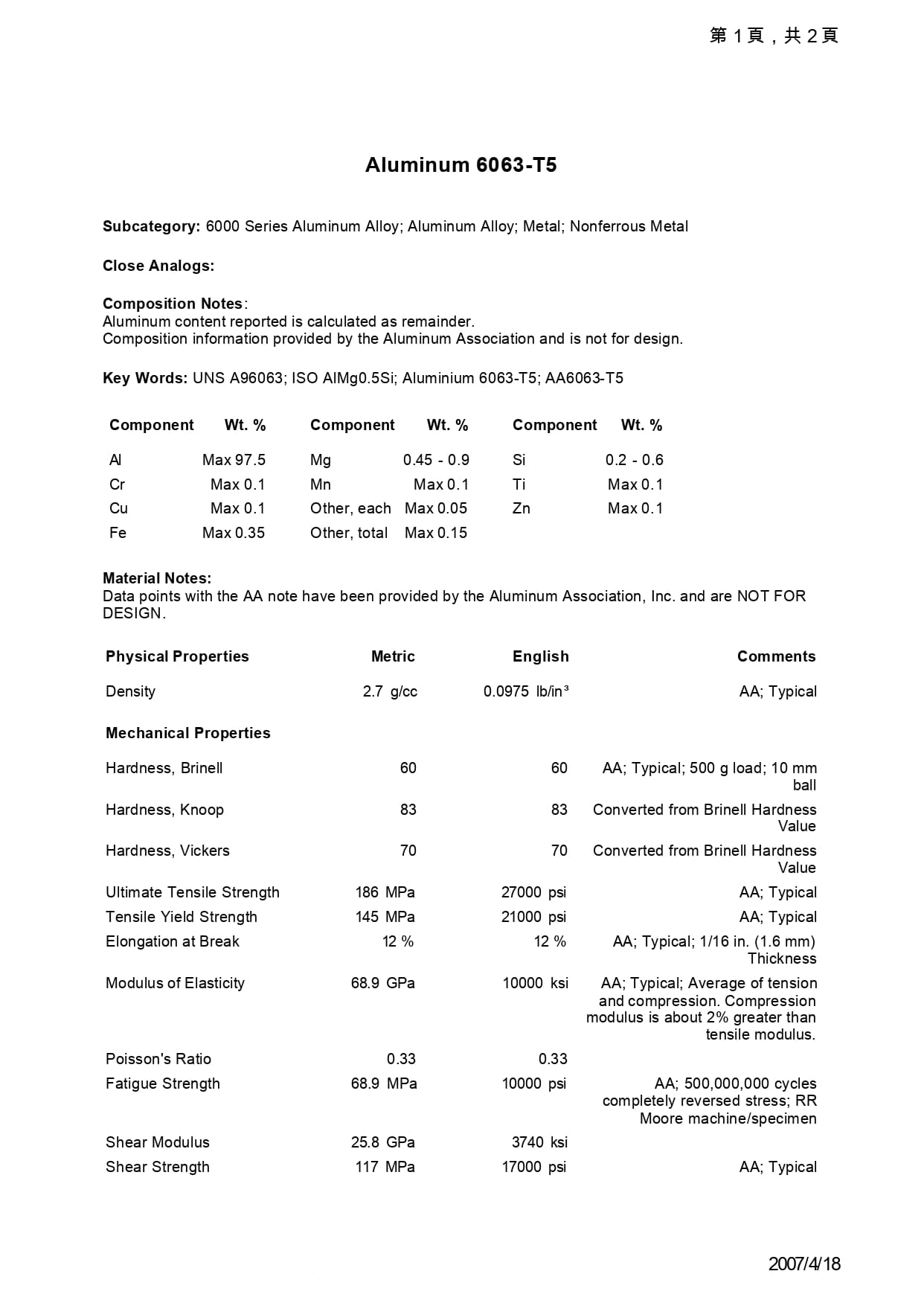 第 1 頁，共 2 頁

Aluminum 6063-T5

Subcategory: 6000 Series Aluminum Alloy; Aluminum Alloy; Metal; Nonferrous Metal

Close Analogs:

Composition Notes:
Aluminum content reported is calculated as remainder.
Composition information provided by the Aluminum Association and is not for design.

Key Words: UNS A96063; ISO AlMg0.5Si; Aluminium 6063-T5; AA6063-T5

| Component | Wt. % | Component | Wt. % | Component | Wt. % |
|---|---|---|---|---|---|
| Al | Max 97.5 | Mg | 0.45 - 0.9 | Si | 0.2 - 0.6 |
| Cr | Max 0.1 | Mn | Max 0.1 | Ti | Max 0.1 |
| Cu | Max 0.1 | Other, each | Max 0.05 | Zn | Max 0.1 |
| Fe | Max 0.35 | Other, total | Max 0.15 | | |

Material Notes:
Data points with the AA note have been provided by the Aluminum Association, Inc. and are NOT FOR DESIGN.

| Physical Properties | Metric | English | Comments |
|---|---|---|---|
| Density | 2.7 g/cc | 0.0975 lb/in³ | AA; Typical |
| Mechanical Properties | | | |
| Hardness, Brinell | 60 | 60 | AA; Typical; 500 g load; 10 mm ball |
| Hardness, Knoop | 83 | 83 | Converted from Brinell Hardness Value |
| Hardness, Vickers | 70 | 70 | Converted from Brinell Hardness Value |
| Ultimate Tensile Strength | 186 MPa | 27000 psi | AA; Typical |
| Tensile Yield Strength | 145 MPa | 21000 psi | AA; Typical |
| Elongation at Break | 12 % | 12 % | AA; Typical; 1/16 in. (1.6 mm) Thickness |
| Modulus of Elasticity | 68.9 GPa | 10000 ksi | AA; Typical; Average of tension and compression. Compression modulus is about 2% greater than tensile modulus. |
| Poisson's Ratio | 0.33 | 0.33 | |
| Fatigue Strength | 68.9 MPa | 10000 psi | AA; 500,000,000 cycles completely reversed stress; RR Moore machine/specimen |
| Shear Modulus | 25.8 GPa | 3740 ksi | |
| Shear Strength | 117 MPa | 17000 psi | AA; Typical |

2007/4/18